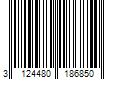 3 124480 186850